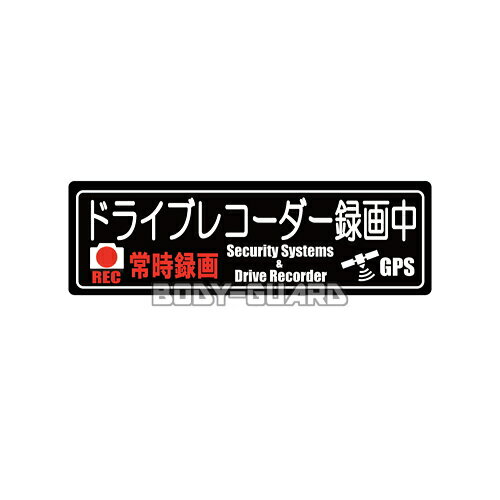 ドライブレコーダー録画中

REC 常時録画

Security Systems
&
Drive Recorder

GPS

BODY-GUARD